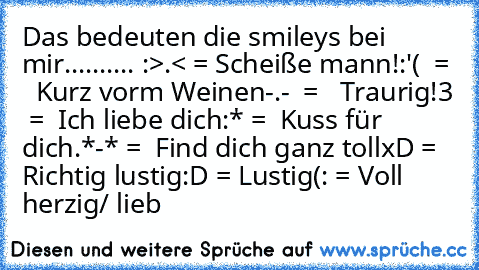 Das bedeuten die smileys bei mir.......... :>.< = Scheiße mann!:'(  =   Kurz vorm Weinen-.-  =   Traurig!3  =  Ich liebe dich:* =  Kuss für dich.*-* =  Find dich ganz tollxD = Richtig lustig:D = Lustig(: = Voll herzig/ lieb

Diesen und weitere Sprüche auf www.sprüche.cc